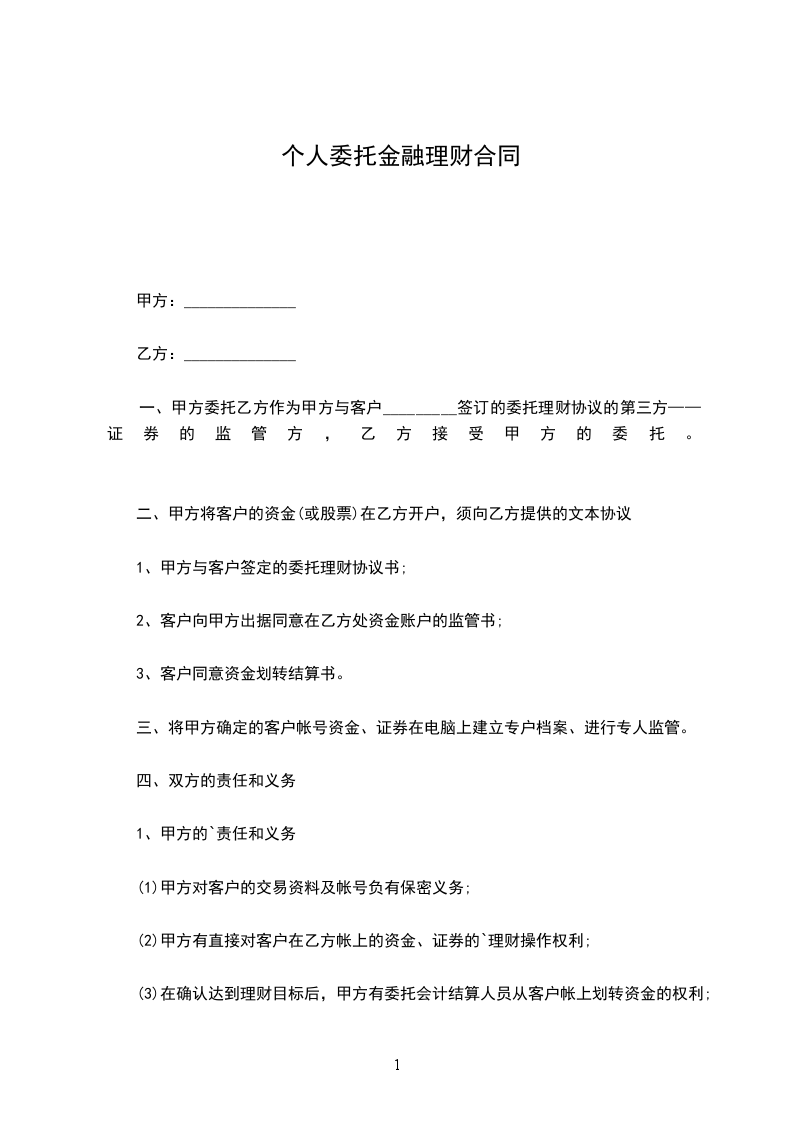 个人委托金融理财合同

甲方：______________

乙方：______________

一、甲方委托乙方作为甲方与客户_________签订的委托理财协议的第三方——证券的监管方，乙方接受甲方的委托。

二、甲方将客户的资金(或股票)在乙方开户，须向乙方提供的文本协议

1、甲方与客户签定的委托理财协议书;

2、客户向甲方出据同意在乙方处资金账户的监管书;

3、客户同意资金划转结算书。

三、将甲方确定的客户帐号资金、证券在电脑上建立专户档案、进行专人监管。

四、双方的责任和义务

1、甲方的`责任和义务

⑴甲方对客户的交易资料及帐号负有保密义务;

⑵甲方有直接对客户在乙方帐上的资金、证券的`理财操作权利;

⑶在确认达到理财目标后，甲方有委托会计结算人员从客户帐上划转资金的权利;

1